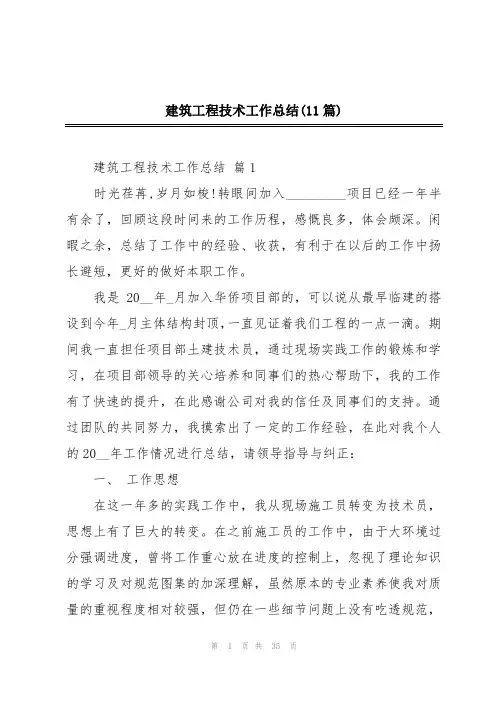 建筑工程技术工作总结(11篇)

建筑工程技术工作总结 篇1

时光荏苒,岁月如梭!转眼间加入__________项目已经一年半有余了,回顾这段时间来的工作历程,感慨良多,体会颇深。闲暇之余,总结了工作中的经验、收获,有利于在以后的工作中扬长避短,更好的做好本职工作。

我是 20__年_月加入华侨项目部的,可以说从最早临建的搭设到今年_月主体结构封顶,一直见证着我们工程的一点一滴。期间我一直担任项目部土建技术员,通过现场实践工作的锻炼和学习,在项目部领导的关心培养和同事们的热心帮助下,我的工作有了快速的提升,在此感谢公司对我的信任及同事们的支持。通过团队的共同努力,我摸索出了一定的工作经验,在此对我个人的 20__年工作情况进行总结,请领导指导与纠正:

一、 工作思想

在这一年多的实践工作中,我从现场施工员转变为技术员,思想上有了巨大的转变。在之前施工员的工作中,由于大环境过分强调进度,曾将工作重心放在进度的控制上,忽视了理论知识的学习及对规范图集的加深理解,虽然原本的专业素养使我对质量的重视程度相对较强,但仍在一些细节问题上没有吃透规范,

第 1 页 共 35 页